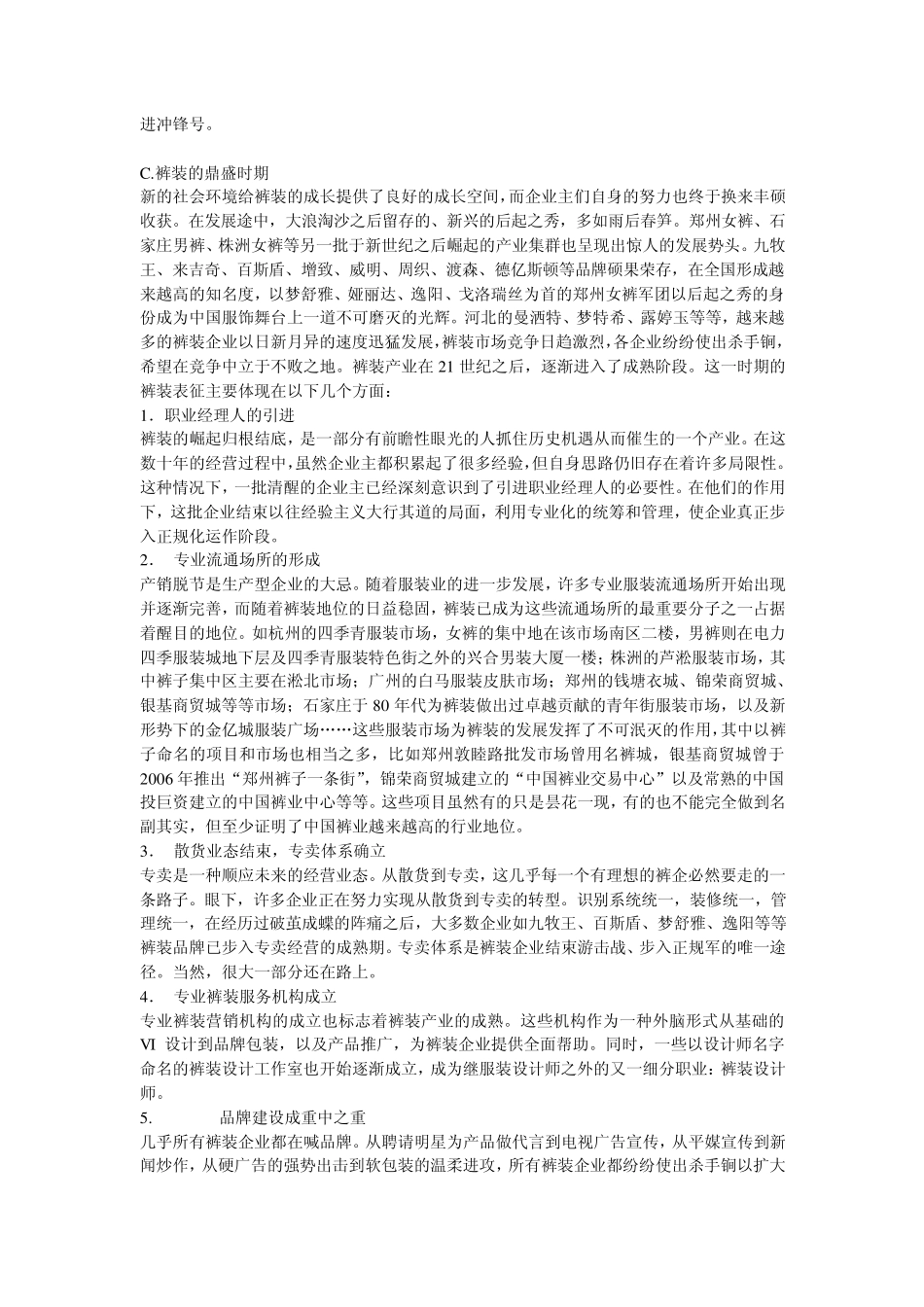 进冲锋号。

C.裤装的鼎盛时期
新的社会环境给裤装的成长提供了良好的成长空间，而企业主们自身的努力也终于换来丰硕收获。在发展途中，大浪淘沙之后留存的、新兴的后起之秀，多如雨后春笋。郑州女裤、石家庄男裤、株洲女裤等另一批于新世纪之后崛起的产业集群也呈现出惊人的发展势头。九牧王、来吉奇、百斯盾、增致、威明、周织、渡森、德亿斯顿等品牌硕果荣存，在全国形成越来越高的知名度，以梦舒雅、娅丽达、逸阳、戈洛瑞丝为首的郑州女裤军团以后起之秀的身份成为中国服饰舞台上一道不可磨灭的光辉。河北的曼洒特、梦特希、露婷玉等等，越来越多的裤装企业以日新月异的速度迅猛发展，裤装市场竞争日趋激烈，各企业纷纷使出杀手锏，希望在竞争中立于不败之地。裤装产业在 21 世纪之后，逐渐进入了成熟阶段。这一时期的裤装表征主要体现在以下几个方面：
1．职业经理人的引进
裤装的崛起归根结底，是一部分有前瞻性眼光的人抓住历史机遇从而催生的一个产业。在这数十年的经营过程中，虽然企业主都积累起了很多经验，但自身思路仍旧存在着许多局限性。这种情况下，一批清醒的企业主已经深刻意识到了引进职业经理人的必要性。在他们的作用下，这批企业结束以往经验主义大行其道的局面，利用专业化的统筹和管理，使企业真正步入正规化运作阶段。
2． 专业流通场所的形成
产销脱节是生产型企业的大忌。随着服装业的进一步发展，许多专业服装流通场所开始出现并逐渐完善，而随着裤装地位的日益稳固，裤装已成为这些流通场所的最重要分子之一占据着醒目的地位。如杭州的四季青服装市场，女裤的集中地在该市场南区二楼，男裤则在电力四季服装城地下层及四季青服装特色街之外的兴合男装大厦一楼；株洲的芦淞服装市场，其中裤子集中区主要在淞北市场；广州的白马服装皮肤市场；郑州的钱塘衣城、锦荣商贸城、银基商贸城等等市场；石家庄于 80 年代为裤装做出过卓越贡献的青年街服装市场，以及新形势下的金亿城服装广场……这些服装市场为裤装的发展发挥了不可泯灭的作用，其中以裤子命名的项目和市场也相当之多，比如郑州敦睦路批发市场曾用名裤城，银基商贸城曾于 2006 年推出“郑州裤子一条街”，锦荣商贸城建立的“中国裤业交易中心”以及常熟的中国投巨资建立的中国裤业中心等等。这些项目虽然有的只是昙花一现，有的也不能完全做到名副其实，但至少证明了中国裤业越来越高的行业地位。
3． 散货业态结束，专卖体系确立
专卖是一种顺应未来的经营业态。从散货到专卖，这几乎每一个有理想的裤企必然要走的一条路子。眼下，许多企业正在努力实现从散货到专卖的转型。识别系统统一，装修统一，管理统一，在经历过破茧成蝶的阵痛之后，大多数企业如九牧王、百斯盾、梦舒雅、逸阳等等裤装品牌已步入专卖经营的成熟期。专卖体系是裤装企业结束游击战、步入正规军的唯一途径。当然，很大一部分还在路上。
4． 专业裤装服务机构成立
专业裤装营销机构的成立也标志着裤装产业的成熟。这些机构作为一种外脑形式从基础的 VI 设计到品牌包装，以及产品推广，为裤装企业提供全面帮助。同时，一些以设计师名字命名的裤装设计工作室也开始逐渐成立，成为继服装设计师之外的又一细分职业：裤装设计师。
5． 品牌建设成重中之重
几乎所有裤装企业都在喊品牌。从聘请明星为产品做代言到电视广告宣传，从平媒宣传到新闻炒作，从硬广告的强势出击到软包装的温柔进攻，所有裤装企业都纷纷使出杀手锏以扩大